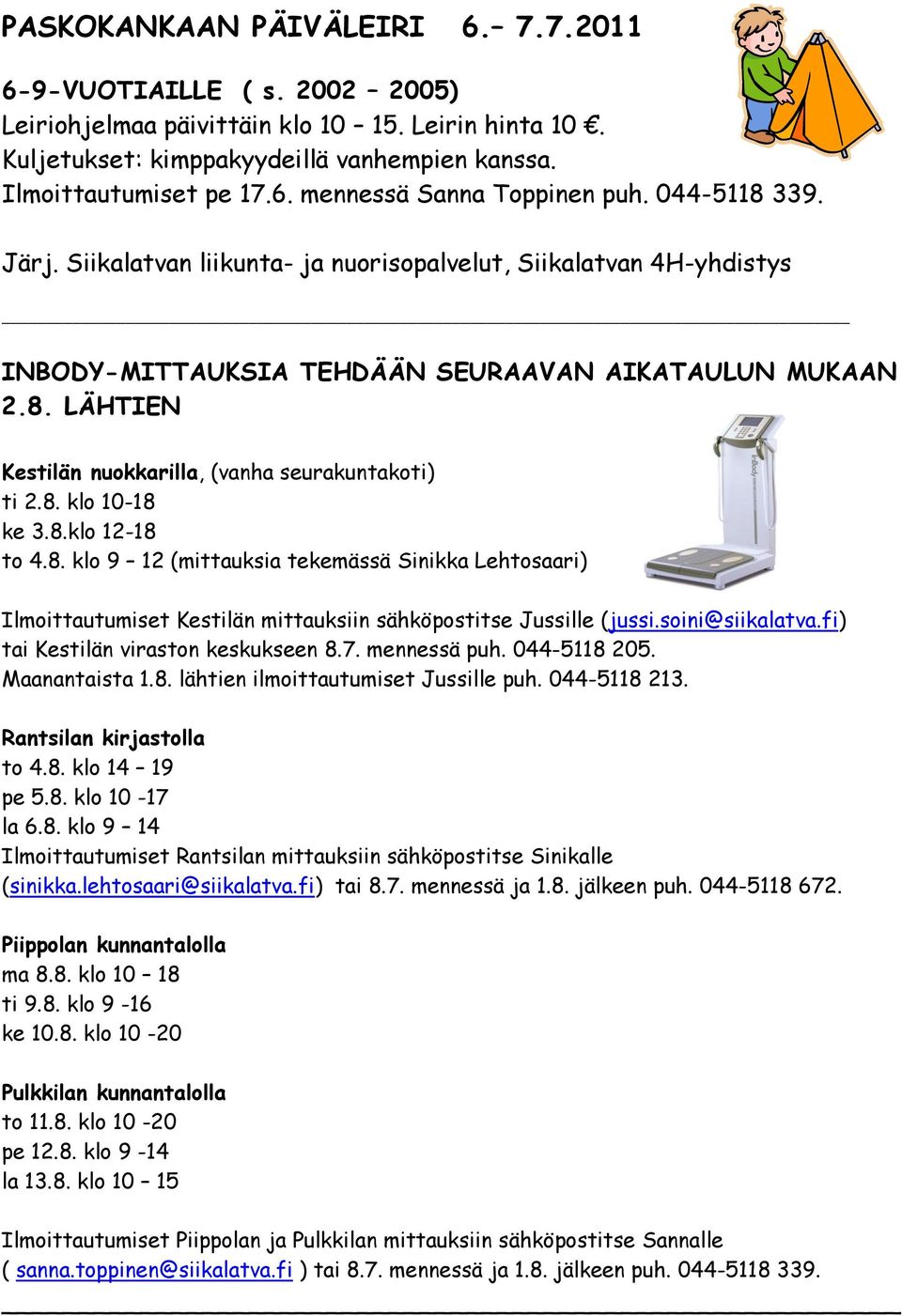 PASKOKANKAAN PÄIVÄLEIRI 6.– 7.7.2011

6-9-VUOTIAILLE ( s. 2002 – 2005)
Leiriohjelmaa päivittäin klo 10 – 15. Leirin hinta 10 €.
Kuljetukset: kimppakyydeillä vanhempien kanssa.
Ilmoittautumiset pe 17.6. mennessä Sanna Toppinen puh. 044-5118 339.

Järj. Siikalatvan liikunta- ja nuorisopalvelut, Siikalatvan 4H-yhdistys

INBODY-MITTAUKSIA TEHDÄÄN SEURAAVAN AIKATAULUN MUKAAN 2.8. LÄHTIEN

Kestilän nuokkarilla, (vanha seurakuntakoti)
ti 2.8. klo 10-18
ke 3.8.klo 12-18
to 4.8. klo 9 – 12 (mittauksia tekemässä Sinikka Lehtosaari)

Ilmoittautumiset Kestilän mittauksiin sähköpostitse Jussille (jussi.soini@siikalatva.fi) tai Kestilän viraston keskukseen 8.7. mennessä puh. 044-5118 205.
Maanantaista 1.8. lähtien ilmoittautumiset Jussille puh. 044-5118 213.

Rantsilan kirjastolla
to 4.8. klo 14 – 19
pe 5.8. klo 10 -17
la 6.8. klo 9 – 14
Ilmoittautumiset Rantsilan mittauksiin sähköpostitse Sinikalle (sinikka.lehtosaari@siikalatva.fi) tai 8.7. mennessä ja 1.8. jälkeen puh. 044-5118 672.

Piippolan kunnantalolla
ma 8.8. klo 10 – 18
ti 9.8. klo 9 -16
ke 10.8. klo 10 -20

Pulkkilan kunnantalolla
to 11.8. klo 10 -20
pe 12.8. klo 9 -14
la 13.8. klo 10 – 15

Ilmoittautumiset Piippolan ja Pulkkilan mittauksiin sähköpostitse Sannalle ( sanna.toppinen@siikalatva.fi ) tai 8.7. mennessä ja 1.8. jälkeen puh. 044-5118 339.